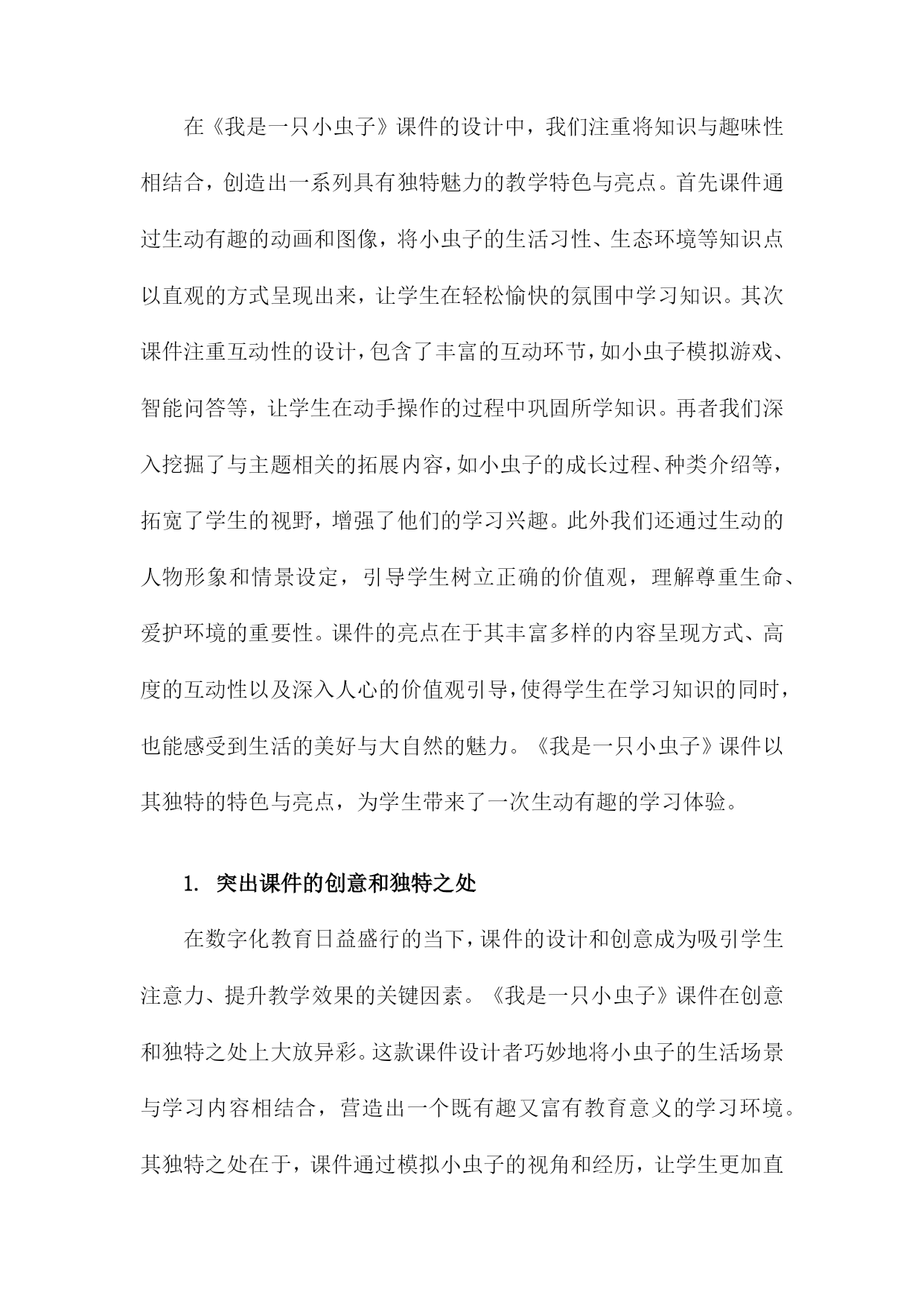 在《我是一只小虫子》课件的设计中，我们注重将知识与趣味性相结合，创造出一系列具有独特魅力的教学特色与亮点。首先课件通过生动有趣的动画和图像，将小虫子的生活习性、生态环境等知识点以直观的方式呈现出来，让学生在轻松愉快的氛围中学习知识。其次课件注重互动性的设计，包含了丰富的互动环节，如小虫子模拟游戏、智能问答等，让学生在动手操作的过程中巩固所学知识。再者我们深入挖掘了与主题相关的拓展内容，如小虫子的成长过程、种类介绍等，拓宽了学生的视野，增强了他们的学习兴趣。此外我们还通过生动的人物形象和情景设定，引导学生树立正确的价值观，理解尊重生命、爱护环境的重要性。课件的亮点在于其丰富多样的内容呈现方式、高度的互动性以及深入人心的价值观引导，使得学生在学习知识的同时，也能感受到生活的美好与大自然的魅力。《我是一只小虫子》课件以其独特的特色与亮点，为学生带来了一次生动有趣的学习体验。

1. 突出课件的创意和独特之处

在数字化教育日益盛行的当下，课件的设计和创意成为吸引学生注意力、提升教学效果的关键因素。《我是一只小虫子》课件在创意和独特之处上大放异彩。这款课件设计者巧妙地将小虫子的生活场景与学习内容相结合，营造出一个既有趣又富有教育意义的学习环境。其独特之处在于，课件通过模拟小虫子的视角和经历，让学生更加直